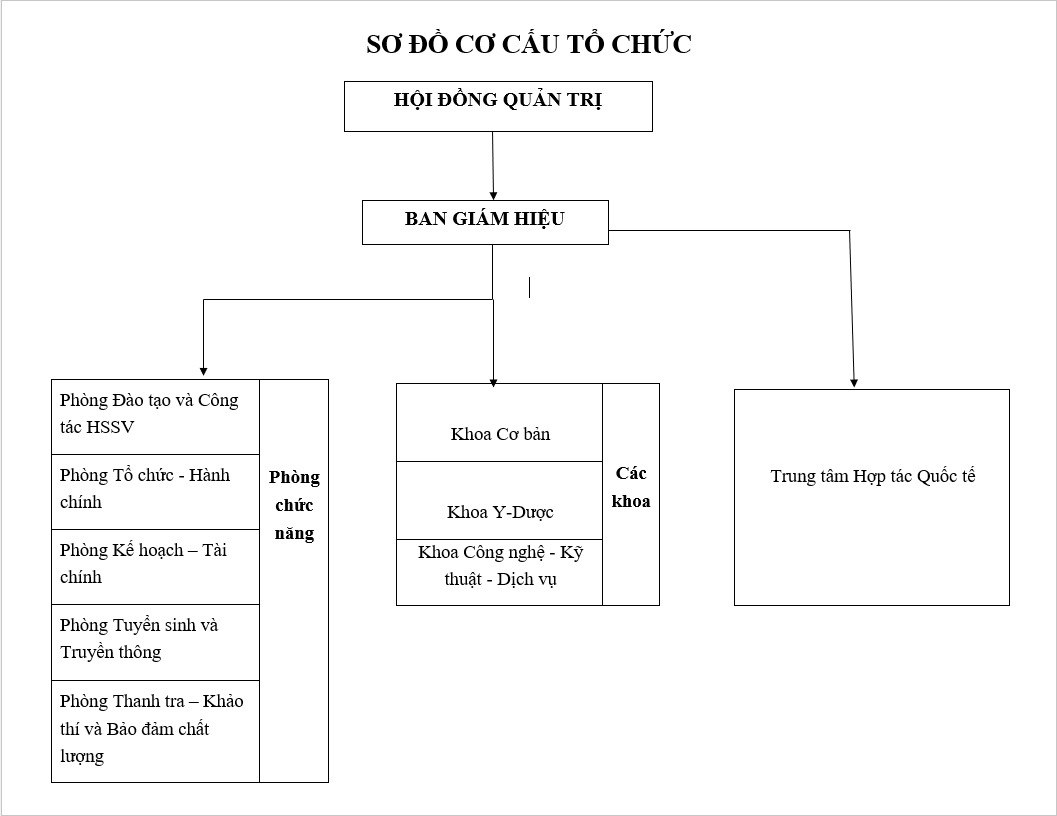 SƠ ĐỒ CƠ CẤU TỔ CHỨC

HỘI ĐỒNG QUẢN TRỊ

BAN GIÁM HIỆU

Phòng Đào tạo và Công tác HSSV

Phòng Tổ chức - Hành chính

Phòng Kế hoạch – Tài chính

Phòng Tuyển sinh và Truyền thông

Phòng Thanh tra – Khảo thí và Bảo đảm chất lượng

Phòng chức năng

Khoa Cơ bản

Khoa Y-Dược

Khoa Công nghệ - Kỹ thuật - Dịch vụ

Các khoa

Trung tâm Hợp tác Quốc tế